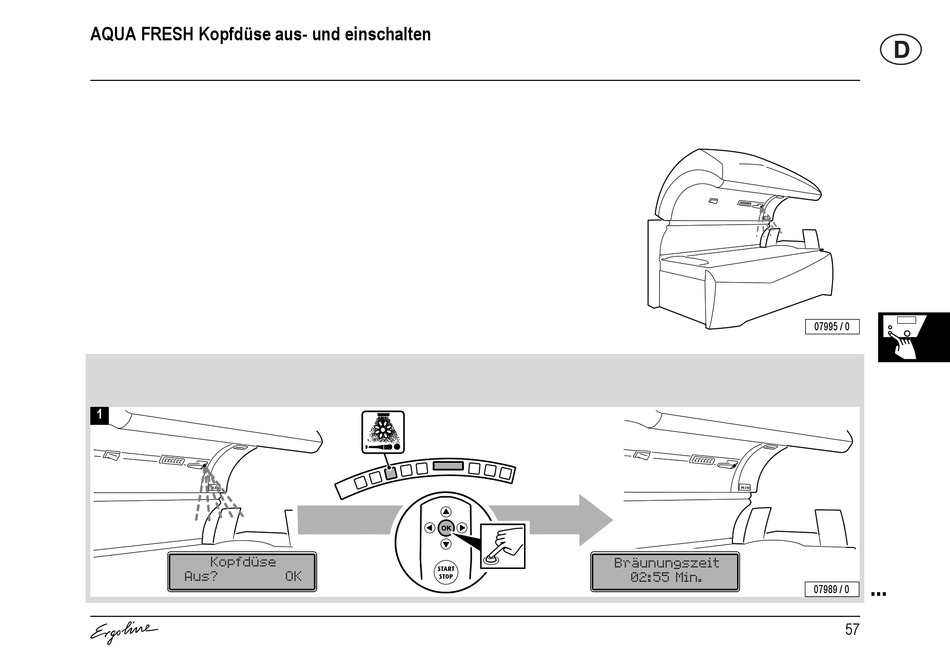 AQUA FRESH Kopfdüse aus- und einschalten

D

07995 / 0

1

OK

START STOP

Kopfdüse
Aus? OK

Bräunungszeit
02:55 Min.

07989 / 0

...

Ergoline

57